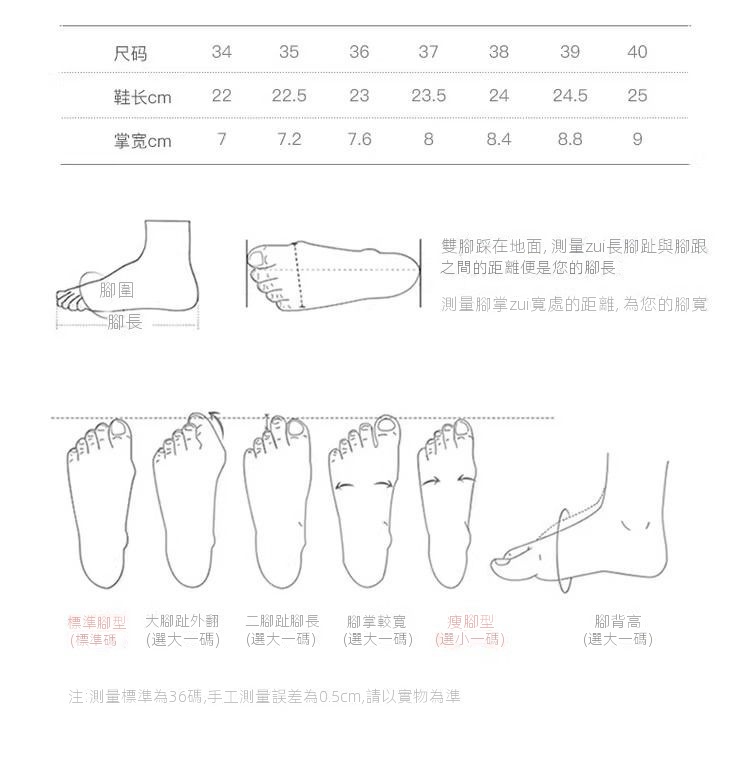 | 尺码 | 34 | 35 | 36 | 37 | 38 | 39 | 40 |
|---|---|---|---|---|---|---|---|
| 鞋长cm | 22 | 22.5 | 23 | 23.5 | 24 | 24.5 | 25 |
| 掌宽cm | 7 | 7.2 | 7.6 | 8 | 8.4 | 8.8 | 9 |

腳圍

腳長

雙腳踩在地面, 測量zui長腳趾與腳跟之間的距離便是您的腳長

測量腳掌zui寬處的距離, 為您的腳寬

標準腳型 (標準碼)

大腳趾外翻 (選大一碼)

二腳趾腳長 (選大一碼)

腳掌較寬 (選大一碼)

瘦腳型 (選小一碼)

腳背高 (選大一碼)

注:測量標準為36碼,手工測量誤差為0.5cm,請以實物為準